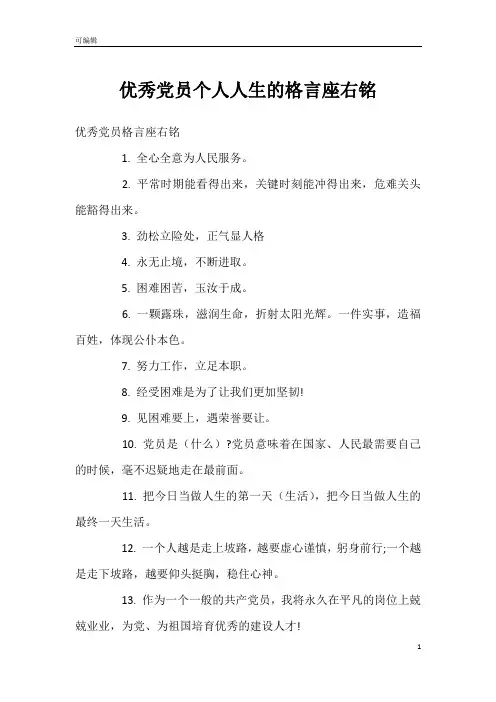 可编辑

优秀党员个人人生的格言座右铭

优秀党员格言座右铭

1. 全心全意为人民服务。

2. 平常时期能看得出来，关键时刻能冲得出来，危难关头能豁得出来。

3. 劲松立险处，正气显人格

4. 永无止境，不断进取。

5. 困难困苦，玉汝于成。

6. 一颗露珠，滋润生命，折射太阳光辉。一件实事，造福百姓，体现公仆本色。

7. 努力工作，立足本职。

8. 经受困难是为了让我们更加坚韧!

9. 见困难要上，遇荣誉要让。

10. 党员是（什么）?党员意味着在国家、人民最需要自己的时候，毫不迟疑地走在最前面。

11. 把今日当做人生的第一天（生活），把今日当做人生的最终一天生活。

12. 一个人越是走上坡路，越要虚心谨慎，躬身前行;一个越是走下坡路，越要仰头挺胸，稳住心神。

13. 作为一个一般的共产党员，我将永久在平凡的岗位上兢兢业业，为党、为祖国培育优秀的建设人才!

1